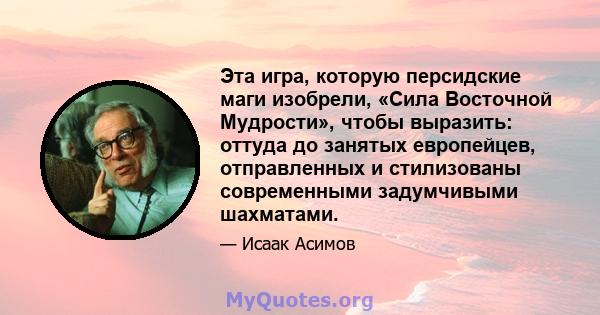 Эта игра, которую персидские маги изобрели, «Сила Восточной Мудрости», чтобы выразить: оттуда до занятых европейцев, отправленных и стилизованы современными задумчивыми шахматами.

— Исаак Асимов

MyQuotes.org